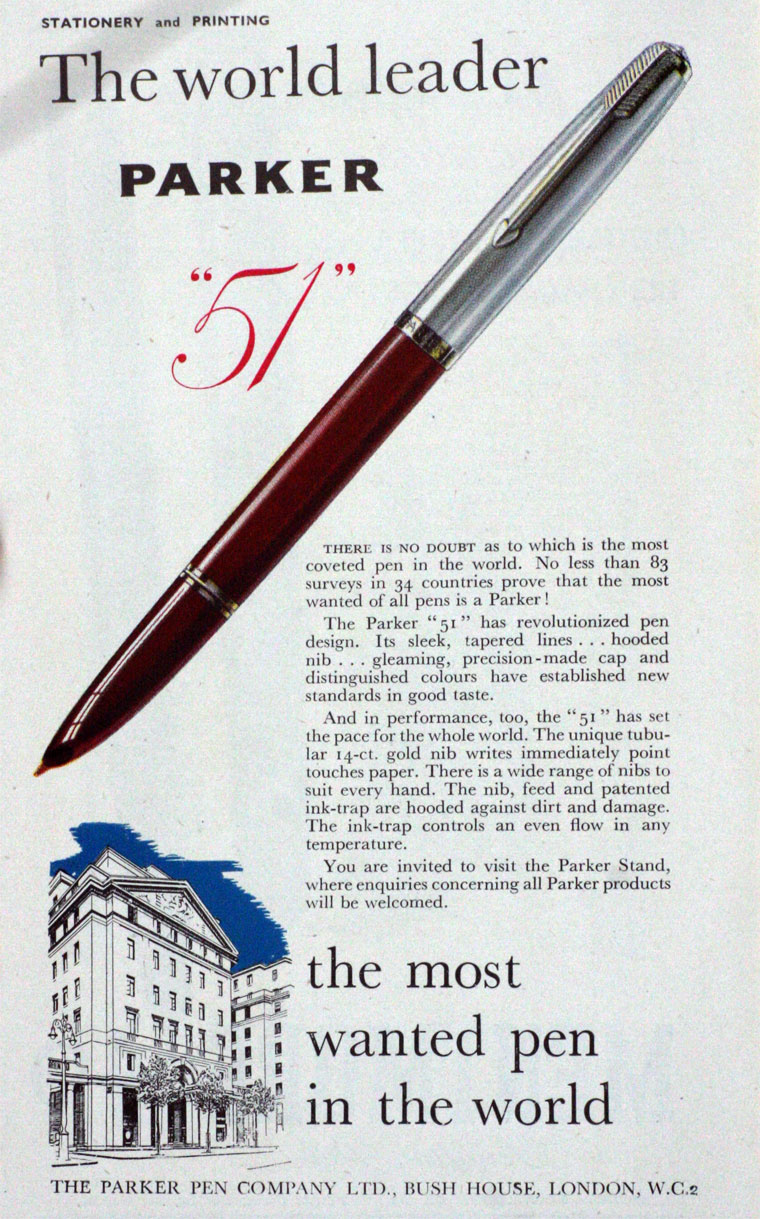 STATIONERY and PRINTING

The world leader

PARKER

"51"

THERE IS NO DOUBT as to which is the most coveted pen in the world. No less than 83 surveys in 34 countries prove that the most wanted of all pens is a Parker!

The Parker "51" has revolutionized pen design. Its sleek, tapered lines . . . hooded nib . . . gleaming, precision-made cap and distinguished colours have established new standards in good taste.

And in performance, too, the "51" has set the pace for the whole world. The unique tubular 14-ct. gold nib writes immediately point touches paper. There is a wide range of nibs to suit every hand. The nib, feed and patented ink-trap are hooded against dirt and damage. The ink-trap controls an even flow in any temperature.

You are invited to visit the Parker Stand, where enquiries concerning all Parker products will be welcomed.

the most
wanted pen
in the world

THE PARKER PEN COMPANY LTD., BUSH HOUSE, LONDON, W.C.2